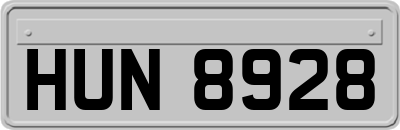 HUN 8928